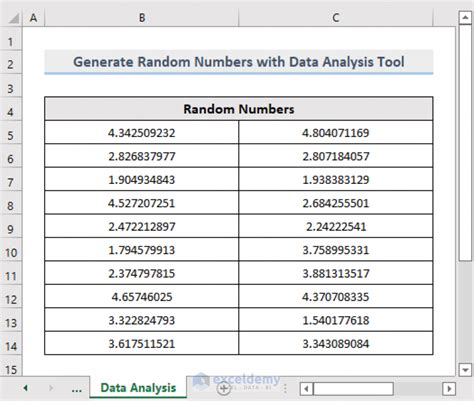 | | A | B | C |
|---|---|---|---|
| 1 | | | |
| 2 | | Generate Random Numbers with Data Analysis Tool | |
| 3 | | | |
| 4 | | Random Numbers | |
| 5 | | 4.342509232 | 4.804071169 |
| 6 | | 2.826837977 | 2.807184057 |
| 7 | | 1.904934843 | 1.938383129 |
| 8 | | 4.527207251 | 2.684255501 |
| 9 | | 2.472212897 | 2.24222541 |
| 10 | | 1.794579913 | 3.758995331 |
| 11 | | 2.374797815 | 3.881313517 |
| 12 | | 4.65746025 | 4.370708335 |
| 13 | | 3.322824793 | 1.540177618 |
| 14 | | 3.617511521 | 3.343089084 |
| 15 | | | |

... Data Analysis

exceldemy EXCEL · DATA · BI